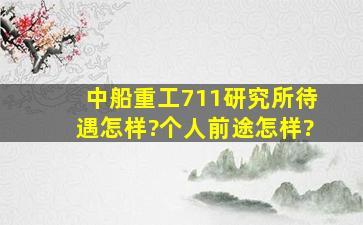 中船重工711研究所待遇怎样?个人前途怎样?